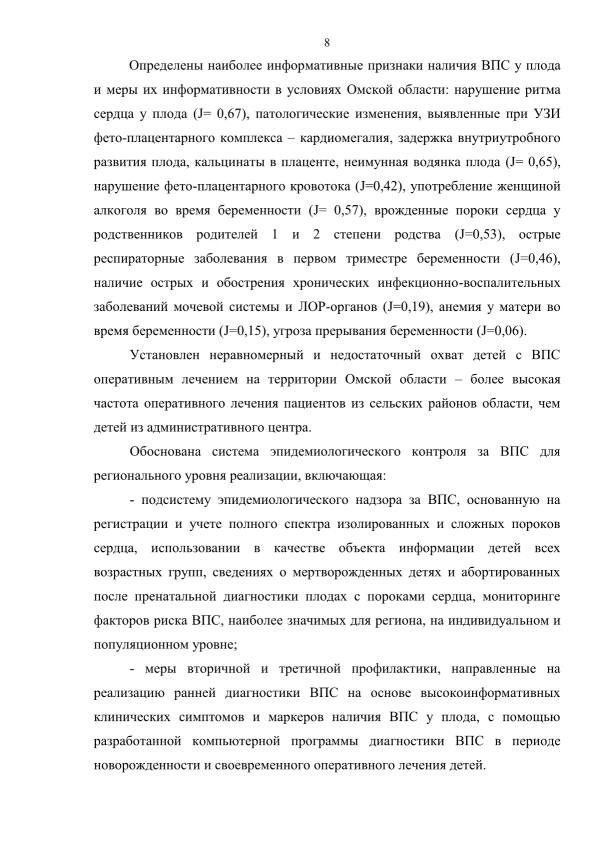 8

Определены наиболее информативные признаки наличия ВПС у плода и меры их информативности в условиях Омской области: нарушение ритма сердца у плода (J= 0,67), патологические изменения, выявленные при УЗИ фето-плацентарного комплекса – кардиомегалия, задержка внутриутробного развития плода, кальцинаты в плаценте, неимунная водянка плода (J= 0,65), нарушение фето-плацентарного кровотока (J=0,42), употребление женщиной алкоголя во время беременности (J= 0,57), врожденные пороки сердца у родственников родителей 1 и 2 степени родства (J=0,53), острые респираторные заболевания в первом триместре беременности (J=0,46), наличие острых и обострения хронических инфекционно-воспалительных заболеваний мочевой системы и ЛОР-органов (J=0,19), анемия у матери во время беременности (J=0,15), угроза прерывания беременности (J=0,06).

Установлен неравномерный и недостаточный охват детей с ВПС оперативным лечением на территории Омской области – более высокая частота оперативного лечения пациентов из сельских районов области, чем детей из административного центра.

Обоснована система эпидемиологического контроля за ВПС для регионального уровня реализации, включающая:

- подсистему эпидемиологического надзора за ВПС, основанную на регистрации и учете полного спектра изолированных и сложных пороков сердца, использовании в качестве объекта информации детей всех возрастных групп, сведениях о мертворожденных детях и абортированных после пренатальной диагностики плодах с пороками сердца, мониторинге факторов риска ВПС, наиболее значимых для региона, на индивидуальном и популяционном уровне;

- меры вторичной и третичной профилактики, направленные на реализацию ранней диагностики ВПС на основе высокоинформативных клинических симптомов и маркеров наличия ВПС у плода, с помощью разработанной компьютерной программы диагностики ВПС в периоде новорожденности и своевременного оперативного лечения детей.